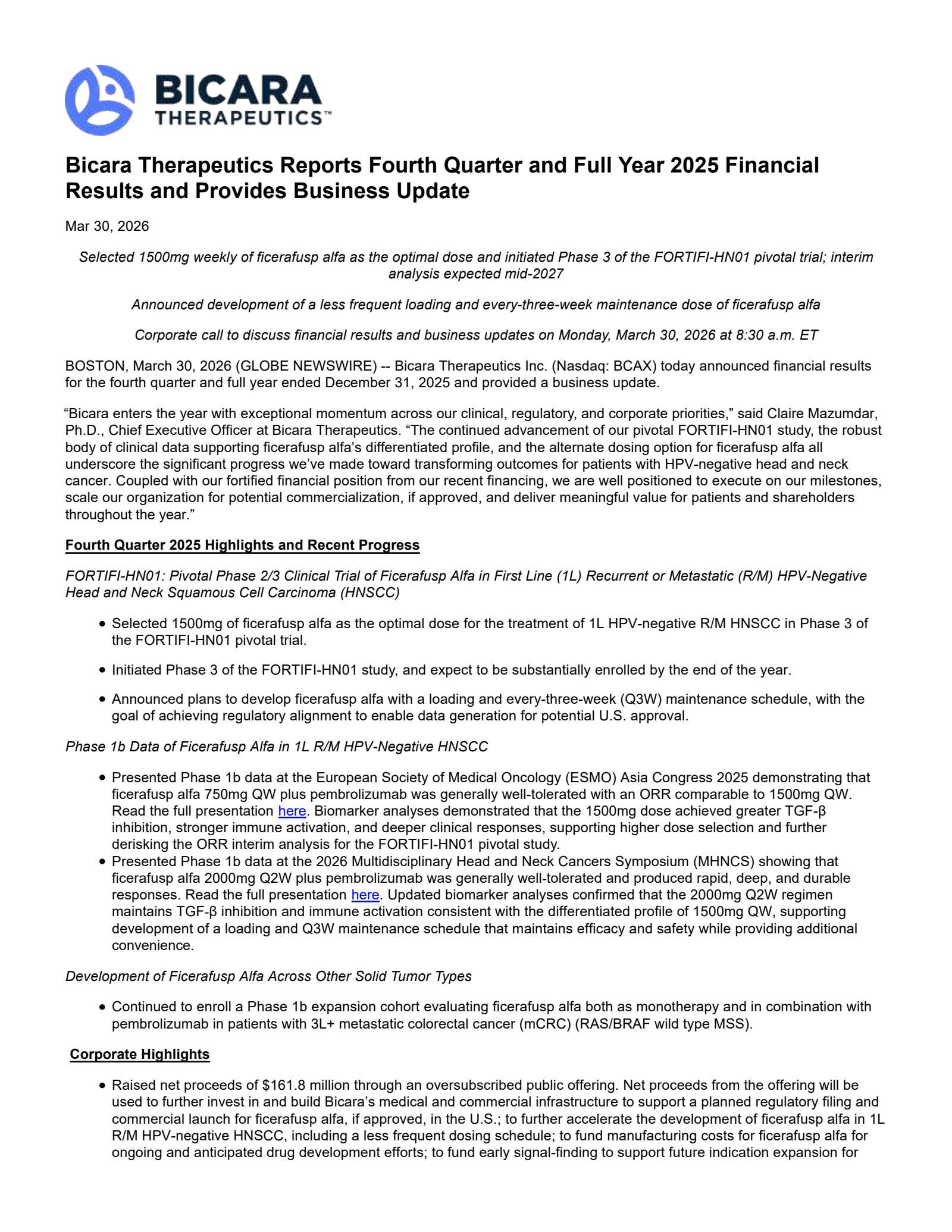 BICARA THERAPEUTICS™

Bicara Therapeutics Reports Fourth Quarter and Full Year 2025 Financial Results and Provides Business Update

Mar 30, 2026

Selected 1500mg weekly of ficerafusp alfa as the optimal dose and initiated Phase 3 of the FORTIFI-HN01 pivotal trial; interim analysis expected mid-2027

Announced development of a less frequent loading and every-three-week maintenance dose of ficerafusp alfa

Corporate call to discuss financial results and business updates on Monday, March 30, 2026 at 8:30 a.m. ET

BOSTON, March 30, 2026 (GLOBE NEWSWIRE) -- Bicara Therapeutics Inc. (Nasdaq: BCAX) today announced financial results for the fourth quarter and full year ended December 31, 2025 and provided a business update.

“Bicara enters the year with exceptional momentum across our clinical, regulatory, and corporate priorities,” said Claire Mazumdar, Ph.D., Chief Executive Officer at Bicara Therapeutics. “The continued advancement of our pivotal FORTIFI-HN01 study, the robust body of clinical data supporting ficerafusp alfa’s differentiated profile, and the alternate dosing option for ficerafusp alfa all underscore the significant progress we’ve made toward transforming outcomes for patients with HPV-negative head and neck cancer. Coupled with our fortified financial position from our recent financing, we are well positioned to execute on our milestones, scale our organization for potential commercialization, if approved, and deliver meaningful value for patients and shareholders throughout the year.”

Fourth Quarter 2025 Highlights and Recent Progress

FORTIFI-HN01: Pivotal Phase 2/3 Clinical Trial of Ficerafusp Alfa in First Line (1L) Recurrent or Metastatic (R/M) HPV-Negative Head and Neck Squamous Cell Carcinoma (HNSCC)

• Selected 1500mg of ficerafusp alfa as the optimal dose for the treatment of 1L HPV-negative R/M HNSCC in Phase 3 of the FORTIFI-HN01 pivotal trial.

• Initiated Phase 3 of the FORTIFI-HN01 study, and expect to be substantially enrolled by the end of the year.

• Announced plans to develop ficerafusp alfa with a loading and every-three-week (Q3W) maintenance schedule, with the goal of achieving regulatory alignment to enable data generation for potential U.S. approval.

Phase 1b Data of Ficerafusp Alfa in 1L R/M HPV-Negative HNSCC

• Presented Phase 1b data at the European Society of Medical Oncology (ESMO) Asia Congress 2025 demonstrating that ficerafusp alfa 750mg QW plus pembrolizumab was generally well-tolerated with an ORR comparable to 1500mg QW. Read the full presentation here. Biomarker analyses demonstrated that the 1500mg dose achieved greater TGF-β inhibition, stronger immune activation, and deeper clinical responses, supporting higher dose selection and further derisking the ORR interim analysis for the FORTIFI-HN01 pivotal study.
• Presented Phase 1b data at the 2026 Multidisciplinary Head and Neck Cancers Symposium (MHNCS) showing that ficerafusp alfa 2000mg Q2W plus pembrolizumab was generally well-tolerated and produced rapid, deep, and durable responses. Read the full presentation here. Updated biomarker analyses confirmed that the 2000mg Q2W regimen maintains TGF-β inhibition and immune activation consistent with the differentiated profile of 1500mg QW, supporting development of a loading and Q3W maintenance schedule that maintains efficacy and safety while providing additional convenience.

Development of Ficerafusp Alfa Across Other Solid Tumor Types

• Continued to enroll a Phase 1b expansion cohort evaluating ficerafusp alfa both as monotherapy and in combination with pembrolizumab in patients with 3L+ metastatic colorectal cancer (mCRC) (RAS/BRAF wild type MSS).

Corporate Highlights

• Raised net proceeds of $161.8 million through an oversubscribed public offering. Net proceeds from the offering will be used to further invest in and build Bicara’s medical and commercial infrastructure to support a planned regulatory filing and commercial launch for ficerafusp alfa, if approved, in the U.S.; to further accelerate the development of ficerafusp alfa in 1L R/M HPV-negative HNSCC, including a less frequent dosing schedule; to fund manufacturing costs for ficerafusp alfa for ongoing and anticipated drug development efforts; to fund early signal-finding to support future indication expansion for